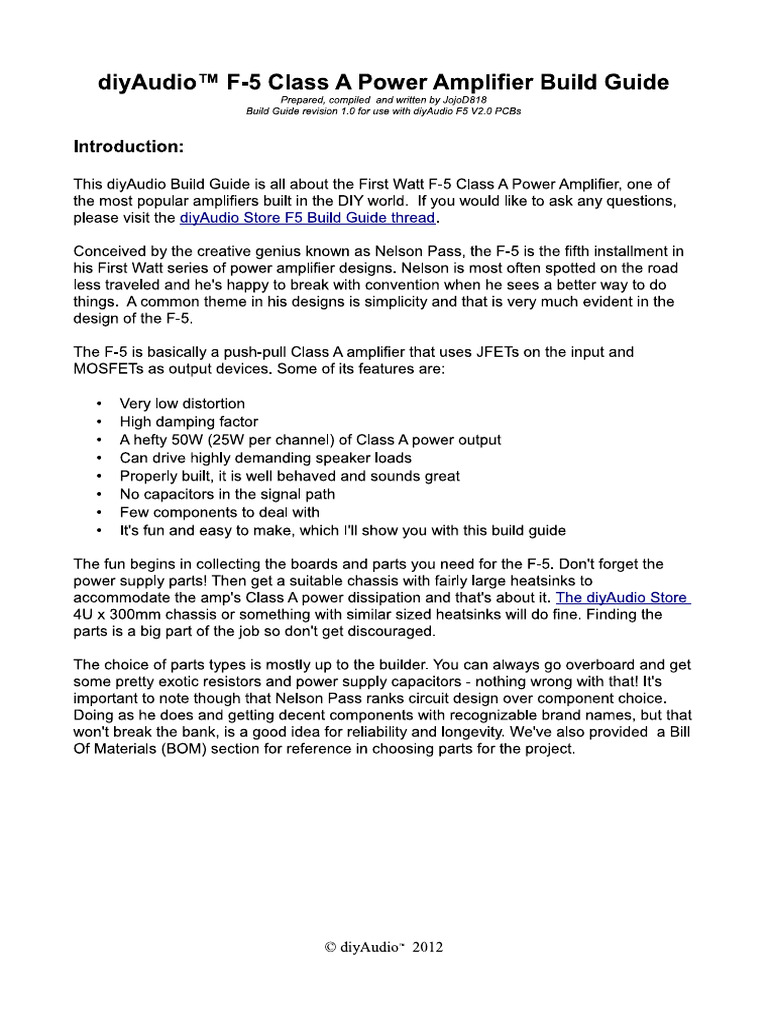 diyAudio™ F-5 Class A Power Amplifier Build Guide
Prepared, compiled and written by JojoD818
Build Guide revision 1.0 for use with diyAudio F5 V2.0 PCBs

Introduction:

This diyAudio Build Guide is all about the First Watt F-5 Class A Power Amplifier, one of the most popular amplifiers built in the DIY world. If you would like to ask any questions, please visit the diyAudio Store F5 Build Guide thread.

Conceived by the creative genius known as Nelson Pass, the F-5 is the fifth installment in his First Watt series of power amplifier designs. Nelson is most often spotted on the road less traveled and he's happy to break with convention when he sees a better way to do things. A common theme in his designs is simplicity and that is very much evident in the design of the F-5.

The F-5 is basically a push-pull Class A amplifier that uses JFETs on the input and MOSFETs as output devices. Some of its features are:

• Very low distortion
• High damping factor
• A hefty 50W (25W per channel) of Class A power output
• Can drive highly demanding speaker loads
• Properly built, it is well behaved and sounds great
• No capacitors in the signal path
• Few components to deal with
• It's fun and easy to make, which I'll show you with this build guide

The fun begins in collecting the boards and parts you need for the F-5. Don't forget the power supply parts! Then get a suitable chassis with fairly large heatsinks to accommodate the amp's Class A power dissipation and that's about it. The diyAudio Store 4U x 300mm chassis or something with similar sized heatsinks will do fine. Finding the parts is a big part of the job so don't get discouraged.

The choice of parts types is mostly up to the builder. You can always go overboard and get some pretty exotic resistors and power supply capacitors - nothing wrong with that! It's important to note though that Nelson Pass ranks circuit design over component choice. Doing as he does and getting decent components with recognizable brand names, but that won't break the bank, is a good idea for reliability and longevity. We've also provided a Bill Of Materials (BOM) section for reference in choosing parts for the project.

© diyAudio™ 2012